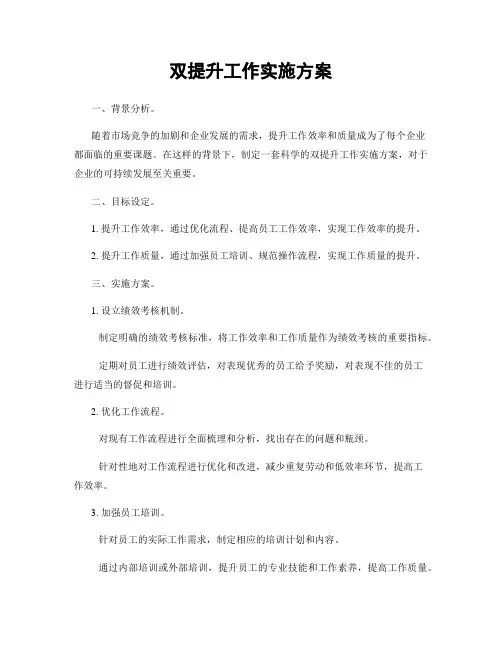 双提升工作实施方案

一、背景分析。

随着市场竞争的加剧和企业发展的需求，提升工作效率和质量成为了每个企业都面临的重要课题。在这样的背景下，制定一套科学的双提升工作实施方案，对于企业的可持续发展至关重要。

二、目标设定。

1. 提升工作效率，通过优化流程、提高员工工作效率，实现工作效率的提升。

2. 提升工作质量，通过加强员工培训、规范操作流程，实现工作质量的提升。

三、实施方案。

1. 设立绩效考核机制。

制定明确的绩效考核标准，将工作效率和工作质量作为绩效考核的重要指标。

定期对员工进行绩效评估，对表现优秀的员工给予奖励，对表现不佳的员工进行适当的督促和培训。

2. 优化工作流程。

对现有工作流程进行全面梳理和分析，找出存在的问题和瓶颈。

针对性地对工作流程进行优化和改进，减少重复劳动和低效率环节，提高工作效率。

3. 加强员工培训。

针对员工的实际工作需求，制定相应的培训计划和内容。

通过内部培训或外部培训，提升员工的专业技能和工作素养，提高工作质量。